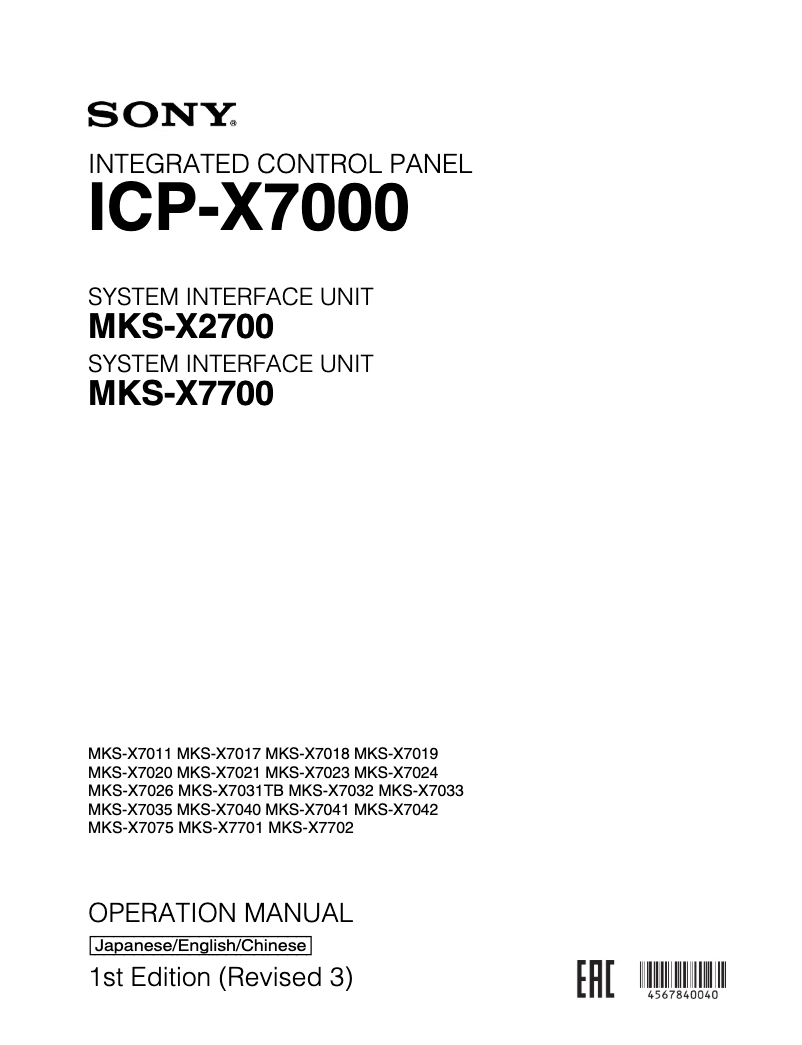 SONY®

INTEGRATED CONTROL PANEL
ICP-X7000

SYSTEM INTERFACE UNIT
MKS-X2700
SYSTEM INTERFACE UNIT
MKS-X7700

MKS-X7011 MKS-X7017 MKS-X7018 MKS-X7019
MKS-X7020 MKS-X7021 MKS-X7023 MKS-X7024
MKS-X7026 MKS-X7031TB MKS-X7032 MKS-X7033
MKS-X7035 MKS-X7040 MKS-X7041 MKS-X7042
MKS-X7075 MKS-X7701 MKS-X7702

OPERATION MANUAL
Japanese/English/Chinese
1st Edition (Revised 3)

EAC

4567840040